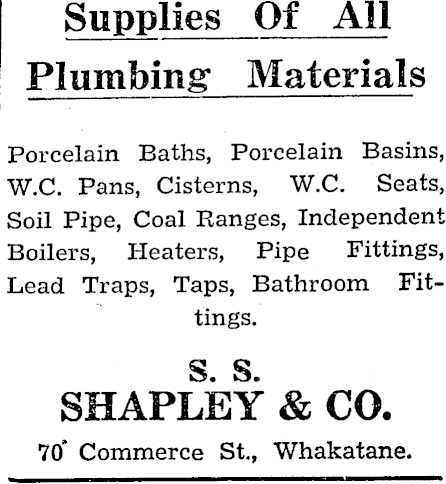 Supplies Of All Plumbing Materials

Porcelain Baths, Porcelain Basins, W.C. Pans, Cisterns, W.C. Seats, Soil Pipe, Coal Ranges, Independent Boilers, Heaters, Pipe Fittings, Lead Traps, Taps, Bathroom Fittings.

S. S.
SHAPLEY & CO.
70 Commerce St., Whakatane.